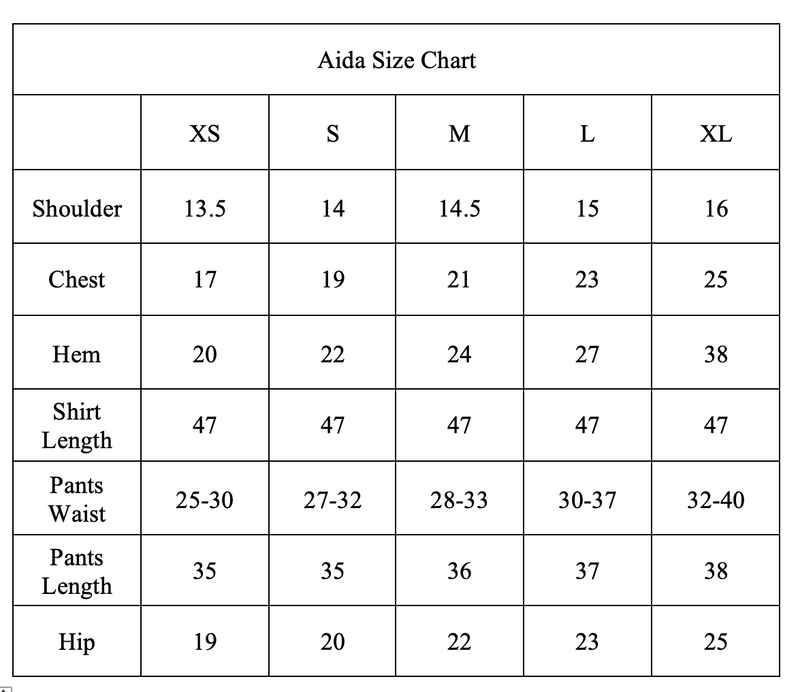 | Aida Size Chart | | | | | |
|---|---|---|---|---|---|
| | XS | S | M | L | XL |
| Shoulder | 13.5 | 14 | 14.5 | 15 | 16 |
| Chest | 17 | 19 | 21 | 23 | 25 |
| Hem | 20 | 22 | 24 | 27 | 38 |
| Shirt Length | 47 | 47 | 47 | 47 | 47 |
| Pants Waist | 25-30 | 27-32 | 28-33 | 30-37 | 32-40 |
| Pants Length | 35 | 35 | 36 | 37 | 38 |
| Hip | 19 | 20 | 22 | 23 | 25 |